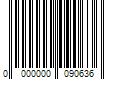 0 000000 090636